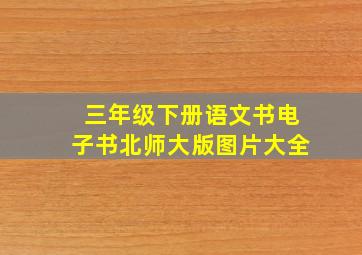 三年级下册语文书电子书北师大版图片大全